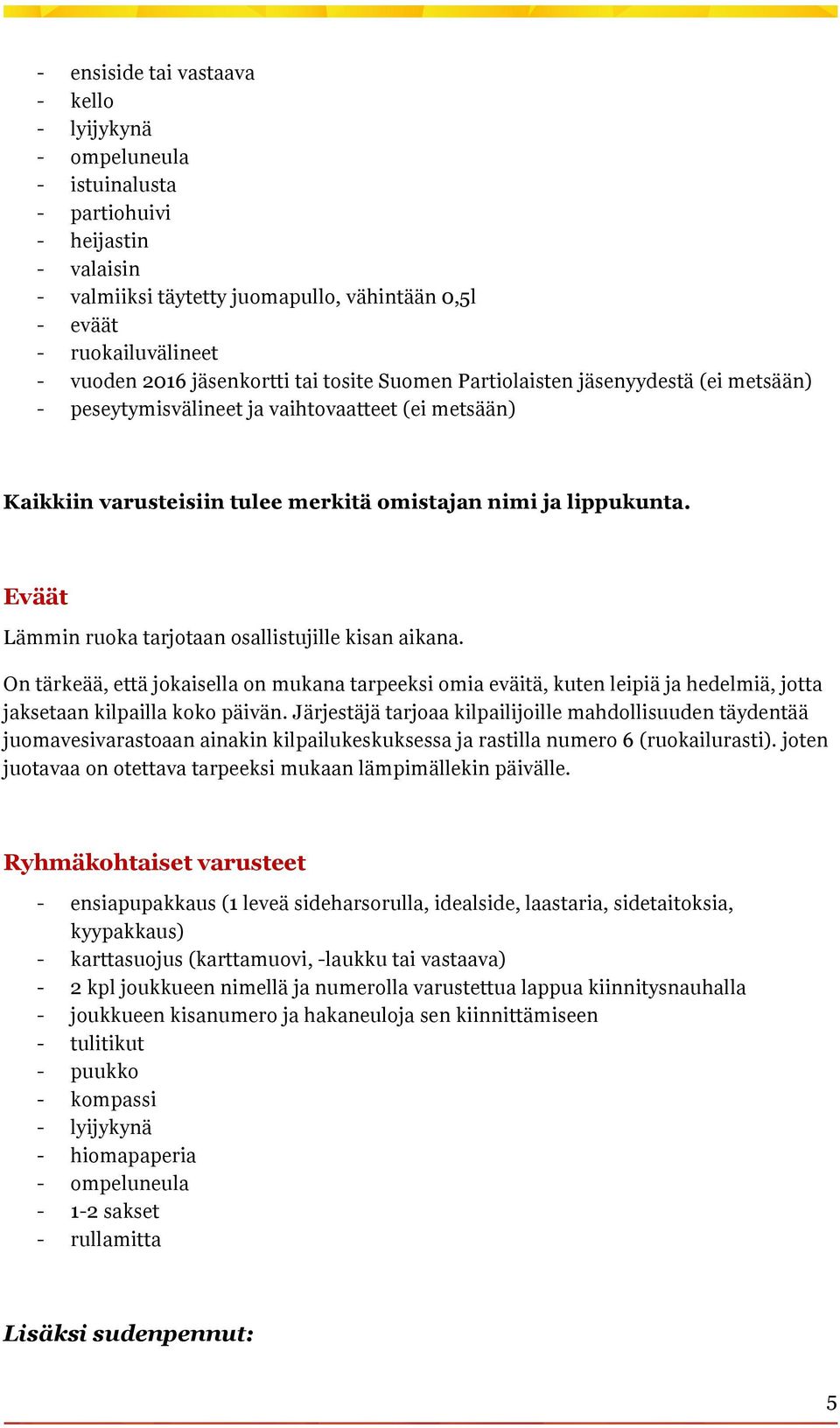 - ensiside tai vastaava
- kello
- lyijykynä
- ompeluneula
- istuinalusta
- partiohuivi
- heijastin
- valaisin
- valmiiksi täytetty juomapullo, vähintään 0,5l
- eväät
- ruokailuvälineet
- vuoden 2016 jäsenkortti tai tosite Suomen Partiolaisten jäsenyydestä (ei metsään)
- peseytymisvälineet ja vaihtovaatteet (ei metsään)

Kaikkiin varusteisiin tulee merkitä omistajan nimi ja lippukunta.

Eväät

Lämmin ruoka tarjotaan osallistujille kisan aikana.

On tärkeää, että jokaisella on mukana tarpeeksi omia eväitä, kuten leipiä ja hedelmiä, jotta jaksetaan kilpailla koko päivän. Järjestäjä tarjoaa kilpailijoille mahdollisuuden täydentää juomavesivarastoaan ainakin kilpailukeskuksessa ja rastilla numero 6 (ruokailurasti). joten juotavaa on otettava tarpeeksi mukaan lämpimällekin päivälle.

Ryhmäkohtaiset varusteet

- ensiapupakkaus (1 leveä sideharsorulla, idealside, laastaria, sidetaitoksia, kyypakkaus)
- karttasuojus (karttamuovi, -laukku tai vastaava)
- 2 kpl joukkueen nimellä ja numerolla varustettua lappua kiinnitysnauhalla
- joukkueen kisanumero ja hakaneuloja sen kiinnittämiseen
- tulitikut
- puukko
- kompassi
- lyijykynä
- hiomapaperia
- ompeluneula
- 1-2 sakset
- rullamitta

Lisäksi sudenpennut:

5